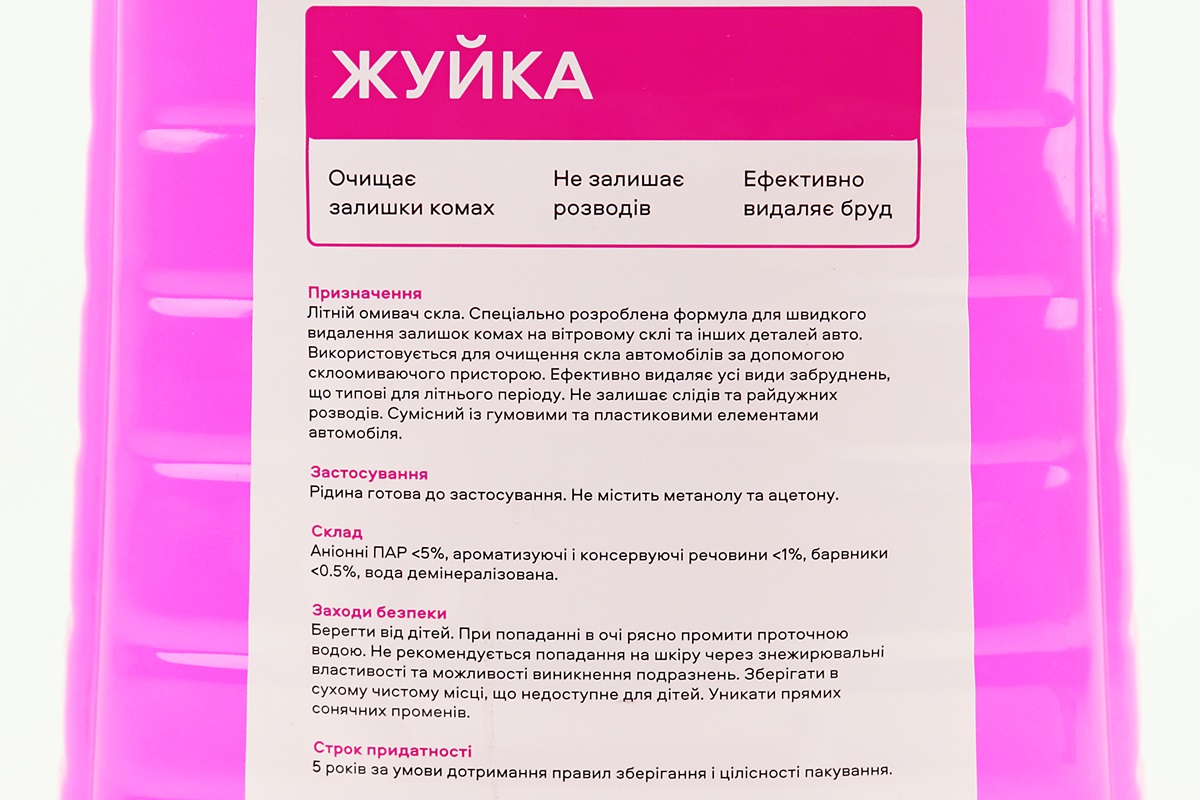 ЖУЙКА

Очищає залишки комах

Не залишає розводів

Ефективно видаляє бруд

Призначення
Літній омивач скла. Спеціально розроблена формула для швидкого видалення залишок комах на вітровому склі та інших деталей авто. Використовується для очищення скла автомобілів за допомогою склоомиваючого присторою. Ефективно видаляє усі види забруднень, що типові для літнього періоду. Не залишає слідів та райдужних розводів. Сумісний із гумовими та пластиковими елементами автомобіля.

Застосування
Рідина готова до застосування. Не містить метанолу та ацетону.

Склад
Аніонні ПАР <5%, ароматизуючі і консервуючі речовини <1%, барвники <0.5%, вода демінералізована.

Заходи безпеки
Берегти від дітей. При попаданні в очі рясно промити проточною водою. Не рекомендується попадання на шкіру через знежирювальні властивості та можливості виникнення подразнень. Зберігати в сухому чистому місці, що недоступне для дітей. Уникати прямих сонячних променів.

Строк придатності
5 років за умови дотримання правил зберігання і цілісності пакування.